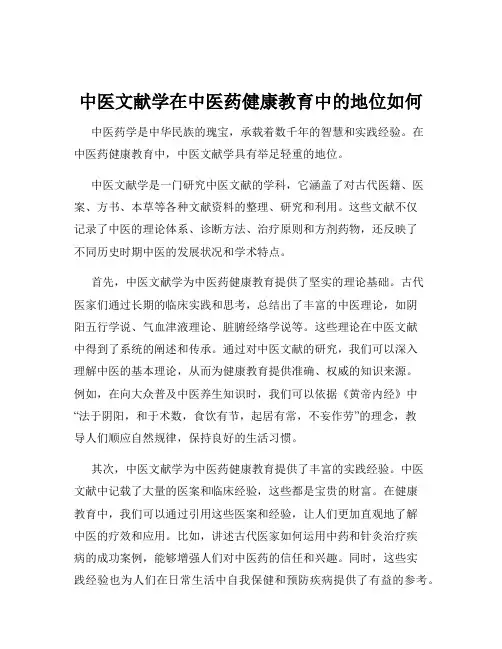 中医文献学在中医药健康教育中的地位如何

中医药学是中华民族的瑰宝，承载着数千年的智慧和实践经验。在中医药健康教育中，中医文献学具有举足轻重的地位。

中医文献学是一门研究中医文献的学科，它涵盖了对古代医籍、医案、方书、本草等各种文献资料的整理、研究和利用。这些文献不仅记录了中医的理论体系、诊断方法、治疗原则和方剂药物，还反映了不同历史时期中医的发展状况和学术特点。

首先，中医文献学为中医药健康教育提供了坚实的理论基础。古代医家们通过长期的临床实践和思考，总结出了丰富的中医理论，如阴阳五行学说、气血津液理论、脏腑经络学说等。这些理论在中医文献中得到了系统的阐述和传承。通过对中医文献的研究，我们可以深入理解中医的基本理论，从而为健康教育提供准确、权威的知识来源。例如，在向大众普及中医养生知识时，我们可以依据《黄帝内经》中“法于阴阳，和于术数，食饮有节，起居有常，不妄作劳”的理念，教导人们顺应自然规律，保持良好的生活习惯。

其次，中医文献学为中医药健康教育提供了丰富的实践经验。中医文献中记载了大量的医案和临床经验，这些都是宝贵的财富。在健康教育中，我们可以通过引用这些医案和经验，让人们更加直观地了解中医的疗效和应用。比如，讲述古代医家如何运用中药和针灸治疗疾病的成功案例，能够增强人们对中医药的信任和兴趣。同时，这些实践经验也为人们在日常生活中自我保健和预防疾病提供了有益的参考。